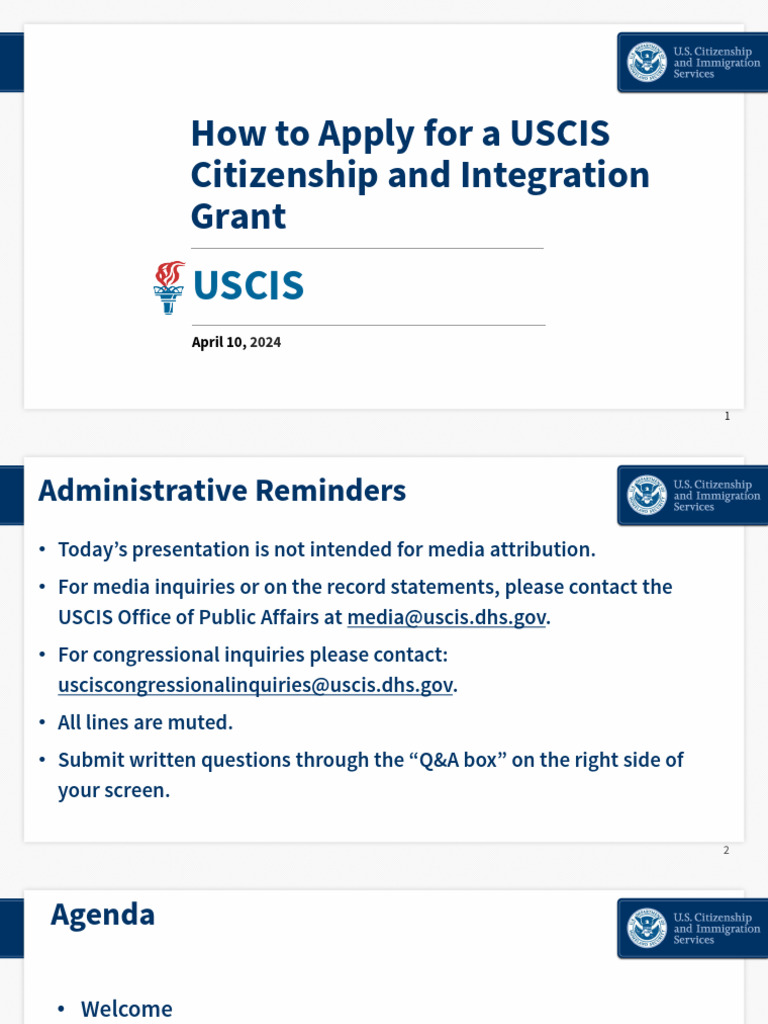 U.S. Citizenship and Immigration Services

How to Apply for a USCIS Citizenship and Integration Grant

USCIS

April 10, 2024

1

Administrative Reminders

U.S. Citizenship and Immigration Services

• Today's presentation is not intended for media attribution.
• For media inquiries or on the record statements, please contact the USCIS Office of Public Affairs at media@uscis.dhs.gov.
• For congressional inquiries please contact: usciscongressionalinquiries@uscis.dhs.gov.
• All lines are muted.
• Submit written questions through the "Q&A box" on the right side of your screen.

2

Agenda

U.S. Citizenship and Immigration Services

• Welcome